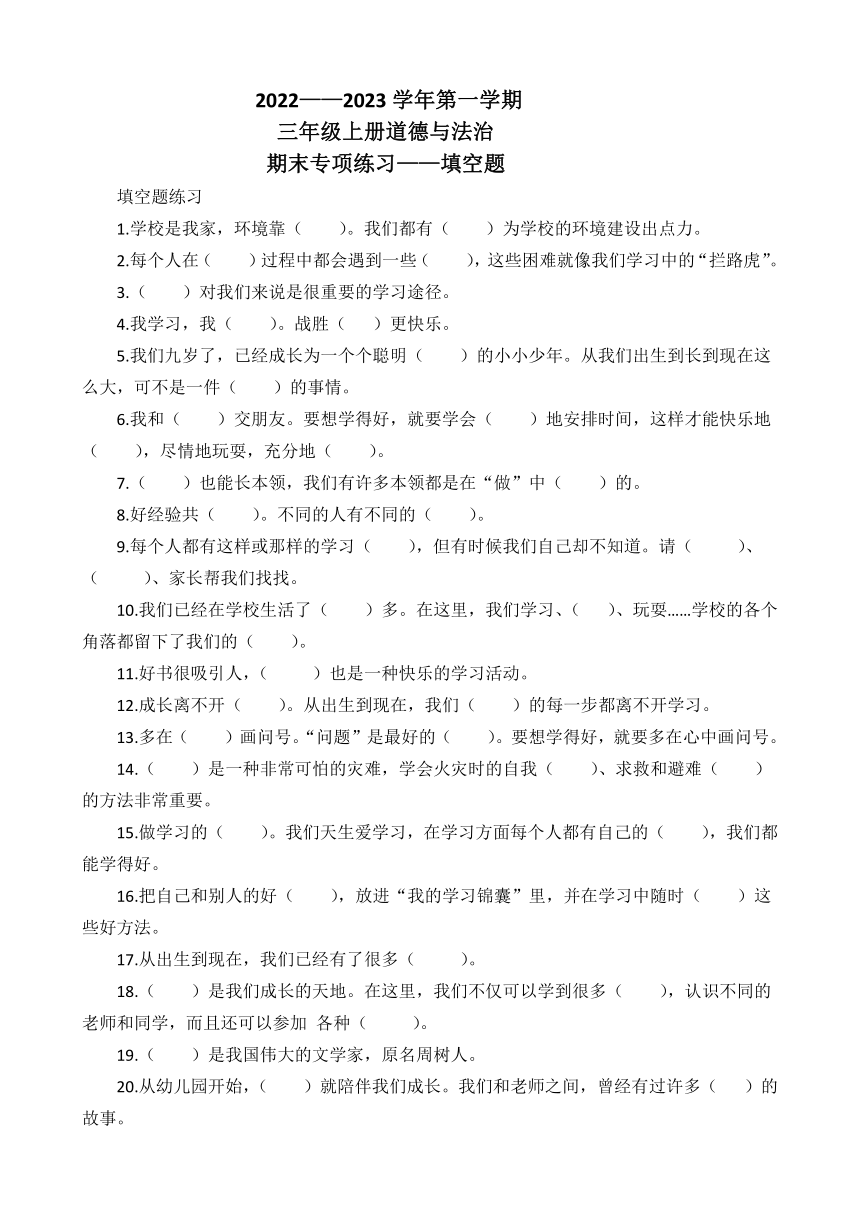 2022——2023 学年第一学期
三年级上册道德与法治
期末专项练习——填空题

填空题练习

1.学校是我家，环境靠（　　）。我们都有（　　）为学校的环境建设出点力。

2.每个人在（　　）过程中都会遇到一些（　　），这些困难就像我们学习中的“拦路虎”。

3.（　　）对我们来说是很重要的学习途径。

4.我学习，我（　　）。战胜（　　）更快乐。

5.我们九岁了，已经成长为一个个聪明（　　）的小小少年。从我们出生到长到现在这么大，可不是一件（　　）的事情。

6.我和（　　）交朋友。要想学得好，就要学会（　　）地安排时间，这样才能快乐地（　　），尽情地玩耍，充分地（　　）。

7.（　　）也能长本领，我们有许多本领都是在“做”中（　　）的。

8.好经验共（　　）。不同的人有不同的（　　）。

9.每个人都有这样或那样的学习（　　），但有时候我们自己却不知道。请（　　）、（　　）、家长帮我们找找。

10.我们已经在学校生活了（　　）多。在这里，我们学习、（　　）、玩耍……学校的各个角落都留下了我们的（　　）。

11.好书很吸引人，（　　）也是一种快乐的学习活动。

12.成长离不开（　　）。从出生到现在，我们（　　）的每一步都离不开学习。

13.多在（　　）画问号。“问题”是最好的（　　）。要想学得好，就要多在心中画问号。

14.（　　）是一种非常可怕的灾难，学会火灾时的自我（　　）、求救和避难（　　）的方法非常重要。

15.做学习的（　　）。我们天生爱学习，在学习方面每个人都有自己的（　　），我们都能学得好。

16.把自己和别人的好（　　），放进“我的学习锦囊”里，并在学习中随时（　　）这些好方法。

17.从出生到现在，我们已经有了很多（　　）。

18.（　　）是我们成长的天地。在这里，我们不仅可以学到很多（　　），认识不同的老师和同学，而且还可以参加 各种（　　）。

19.（　　）是我国伟大的文学家，原名周树人。

20.从幼儿园开始，（　　）就陪伴我们成长。我们和老师之间，曾经有过许多（　　）的故事。